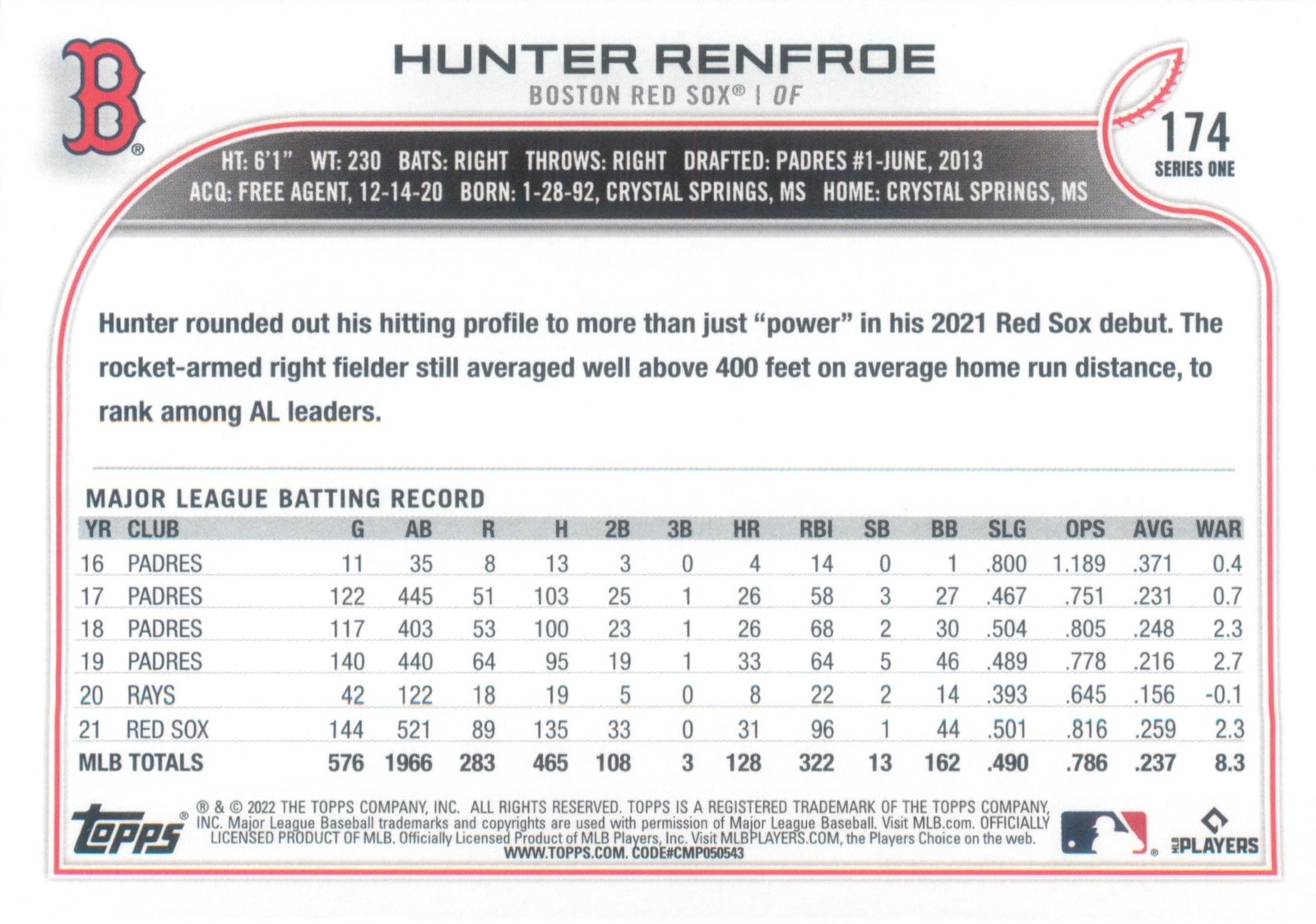 B®

HUNTER RENFROE

BOSTON RED SOX® | OF

174
SERIES ONE

HT: 6'1" WT: 230 BATS: RIGHT THROWS: RIGHT DRAFTED: PADRES #1-JUNE, 2013
ACQ: FREE AGENT, 12-14-20 BORN: 1-28-92, CRYSTAL SPRINGS, MS HOME: CRYSTAL SPRINGS, MS

Hunter rounded out his hitting profile to more than just "power" in his 2021 Red Sox debut. The rocket-armed right fielder still averaged well above 400 feet on average home run distance, to rank among AL leaders.

MAJOR LEAGUE BATTING RECORD

| YR | CLUB | G | AB | R | H | 2B | 3B | HR | RBI | SB | BB | SLG | OPS | AVG | WAR |
|---|---|---|---|---|---|---|---|---|---|---|---|---|---|---|---|
| 16 | PADRES | 11 | 35 | 8 | 13 | 3 | 0 | 4 | 14 | 0 | 1 | .800 | 1.189 | .371 | 0.4 |
| 17 | PADRES | 122 | 445 | 51 | 103 | 25 | 1 | 26 | 58 | 3 | 27 | .467 | .751 | .231 | 0.7 |
| 18 | PADRES | 117 | 403 | 53 | 100 | 23 | 1 | 26 | 68 | 2 | 30 | .504 | .805 | .248 | 2.3 |
| 19 | PADRES | 140 | 440 | 64 | 95 | 19 | 1 | 33 | 64 | 5 | 46 | .489 | .778 | .216 | 2.7 |
| 20 | RAYS | 42 | 122 | 18 | 19 | 5 | 0 | 8 | 22 | 2 | 14 | .393 | .645 | .156 | -0.1 |
| 21 | RED SOX | 144 | 521 | 89 | 135 | 33 | 0 | 31 | 96 | 1 | 44 | .501 | .816 | .259 | 2.3 |
| MLB TOTALS | | 576 | 1966 | 283 | 465 | 108 | 3 | 128 | 322 | 13 | 162 | .490 | .786 | .237 | 8.3 |

topps®

® & © 2022 THE TOPPS COMPANY, INC. ALL RIGHTS RESERVED. TOPPS IS A REGISTERED TRADEMARK OF THE TOPPS COMPANY, INC. Major League Baseball trademarks and copyrights are used with permission of Major League Baseball. Visit MLB.com. OFFICIALLY LICENSED PRODUCT OF MLB. Officially Licensed Product of MLB Players, Inc. Visit MLBPLAYERS.COM, the Players Choice on the web.
WWW.TOPPS.COM. CODE#CMP050543

MLB PLAYERS